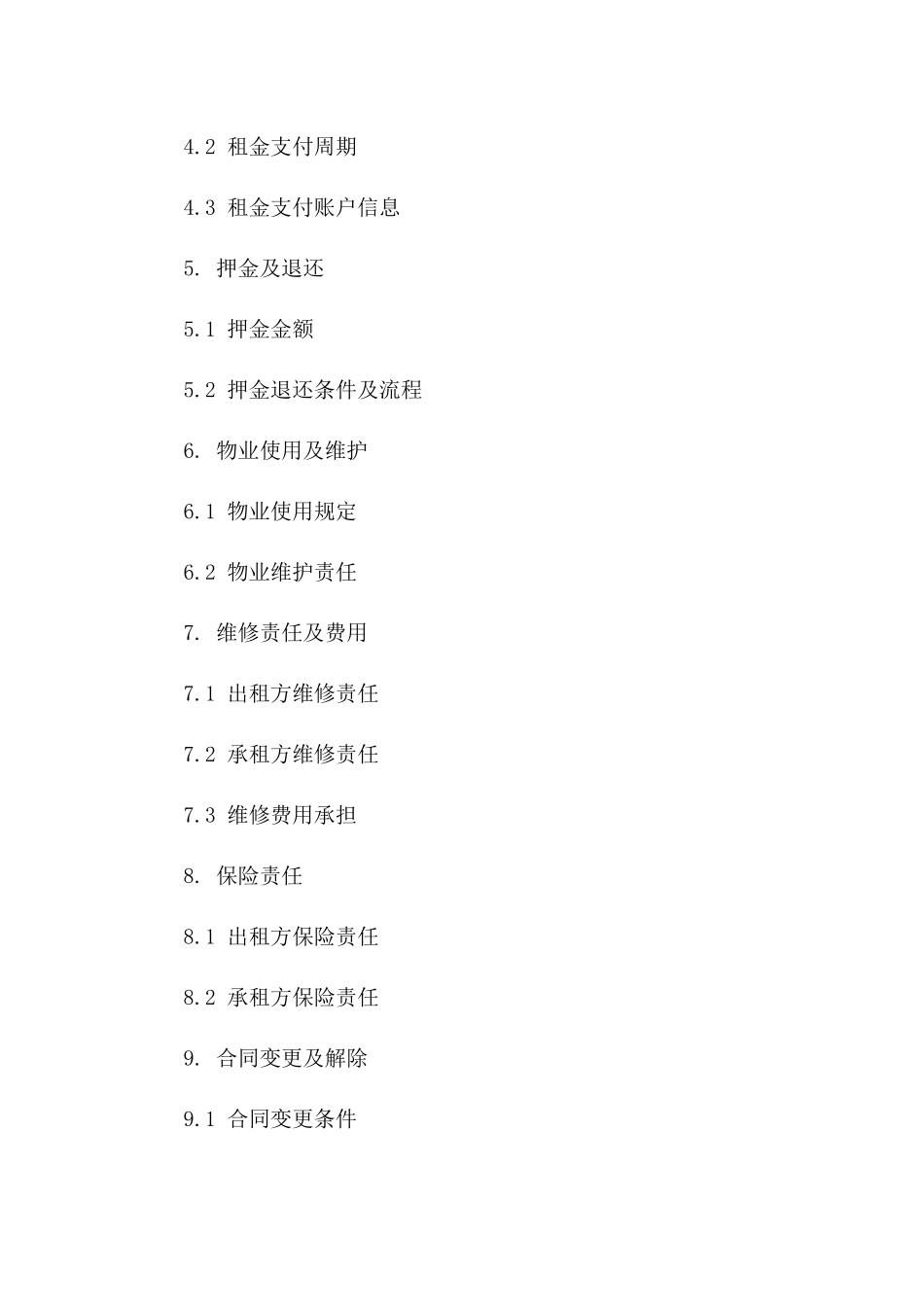 4.2 租金支付周期

4.3 租金支付账户信息

5. 押金及退还

5.1 押金金额

5.2 押金退还条件及流程

6. 物业使用及维护

6.1 物业使用规定

6.2 物业维护责任

7. 维修责任及费用

7.1 出租方维修责任

7.2 承租方维修责任

7.3 维修费用承担

8. 保险责任

8.1 出租方保险责任

8.2 承租方保险责任

9. 合同变更及解除

9.1 合同变更条件